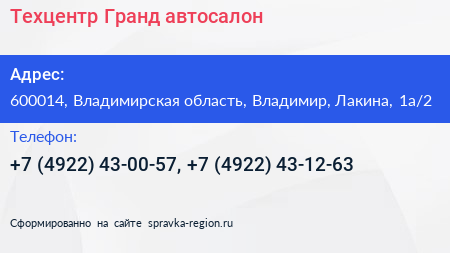 Техцентр Гранд автосалон

Адрес:

600014, Владимирская область, Владимир, Лакина, 1а/2

Телефон:

+7 (4922) 43-00-57, +7 (4922) 43-12-63

Сформированно на сайте spravka-region.ru